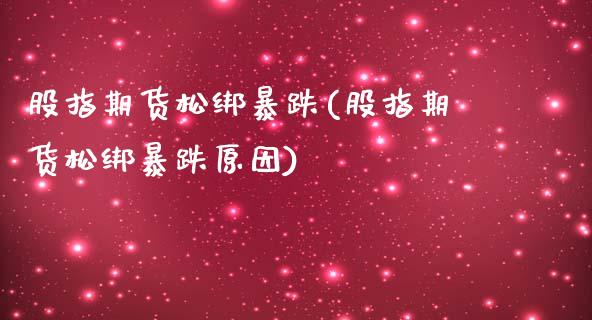 股指期货松绑暴跌(股指期货松绑暴跌原因)